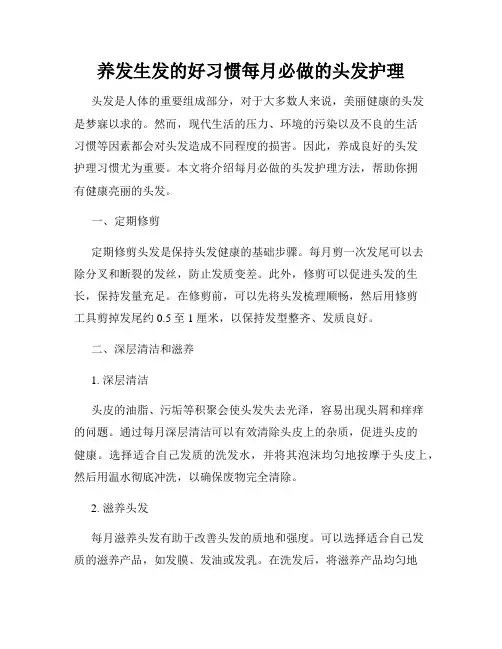 养发生发的好习惯每月必做的头发护理

头发是人体的重要组成部分，对于大多数人来说，美丽健康的头发是梦寐以求的。然而，现代生活的压力、环境的污染以及不良的生活习惯等因素都会对头发造成不同程度的损害。因此，养成良好的头发护理习惯尤为重要。本文将介绍每月必做的头发护理方法，帮助你拥有健康亮丽的头发。

一、定期修剪

定期修剪头发是保持头发健康的基础步骤。每月剪一次发尾可以去除分叉和断裂的发丝，防止发质变差。此外，修剪可以促进头发的生长，保持发量充足。在修剪前，可以先将头发梳理顺畅，然后用修剪工具剪掉发尾约 0.5 至 1 厘米，以保持发型整齐、发质良好。

二、深层清洁和滋养

1. 深层清洁

头皮的油脂、污垢等积聚会使头发失去光泽，容易出现头屑和痒痒的问题。通过每月深层清洁可以有效清除头皮上的杂质，促进头皮的健康。选择适合自己发质的洗发水，并将其泡沫均匀地按摩于头皮上，然后用温水彻底冲洗，以确保废物完全清除。

2. 滋养头发

每月滋养头发有助于改善头发的质地和强度。可以选择适合自己发质的滋养产品，如发膜、发油或发乳。在洗发后，将滋养产品均匀地